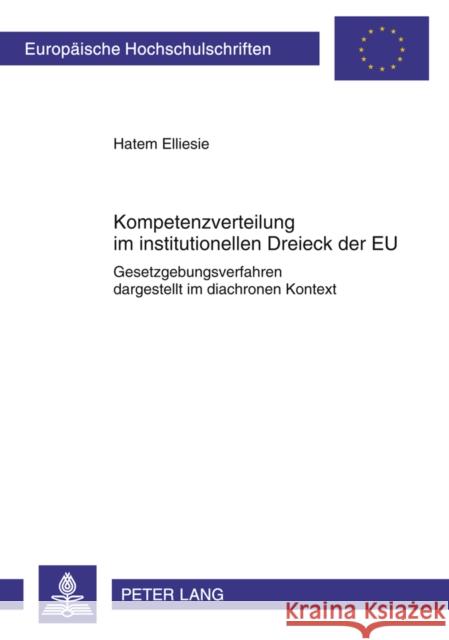 Europäische Hochschulschriften

Hatem Elliesie

Kompetenzverteilung im institutionellen Dreieck der EU

Gesetzgebungsverfahren dargestellt im diachronen Kontext

PETER LANG